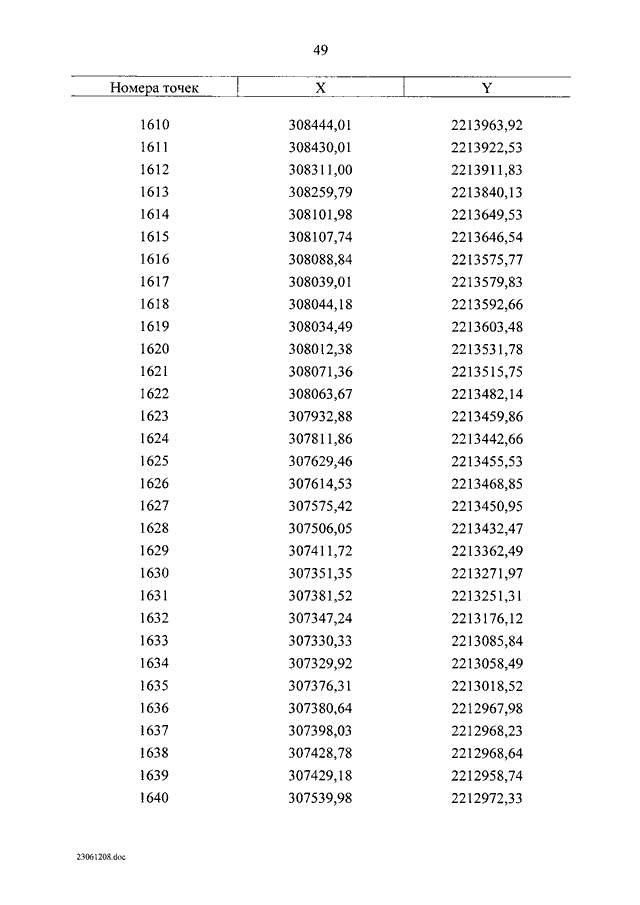 49

| Номера точек | X | Y |
|---|---|---|
| 1610 | 308444,01 | 2213963,92 |
| 1611 | 308430,01 | 2213922,53 |
| 1612 | 308311,00 | 2213911,83 |
| 1613 | 308259,79 | 2213840,13 |
| 1614 | 308101,98 | 2213649,53 |
| 1615 | 308107,74 | 2213646,54 |
| 1616 | 308088,84 | 2213575,77 |
| 1617 | 308039,01 | 2213579,83 |
| 1618 | 308044,18 | 2213592,66 |
| 1619 | 308034,49 | 2213603,48 |
| 1620 | 308012,38 | 2213531,78 |
| 1621 | 308071,36 | 2213515,75 |
| 1622 | 308063,67 | 2213482,14 |
| 1623 | 307932,88 | 2213459,86 |
| 1624 | 307811,86 | 2213442,66 |
| 1625 | 307629,46 | 2213455,53 |
| 1626 | 307614,53 | 2213468,85 |
| 1627 | 307575,42 | 2213450,95 |
| 1628 | 307506,05 | 2213432,47 |
| 1629 | 307411,72 | 2213362,49 |
| 1630 | 307351,35 | 2213271,97 |
| 1631 | 307381,52 | 2213251,31 |
| 1632 | 307347,24 | 2213176,12 |
| 1633 | 307330,33 | 2213085,84 |
| 1634 | 307329,92 | 2213058,49 |
| 1635 | 307376,31 | 2213018,52 |
| 1636 | 307380,64 | 2212967,98 |
| 1637 | 307398,03 | 2212968,23 |
| 1638 | 307428,78 | 2212968,64 |
| 1639 | 307429,18 | 2212958,74 |
| 1640 | 307539,98 | 2212972,33 |

23061208.doc